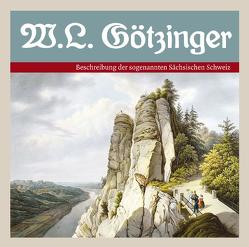 W. L. Götzinger

Beschreibung der sogenannten Sächsischen Schweiz